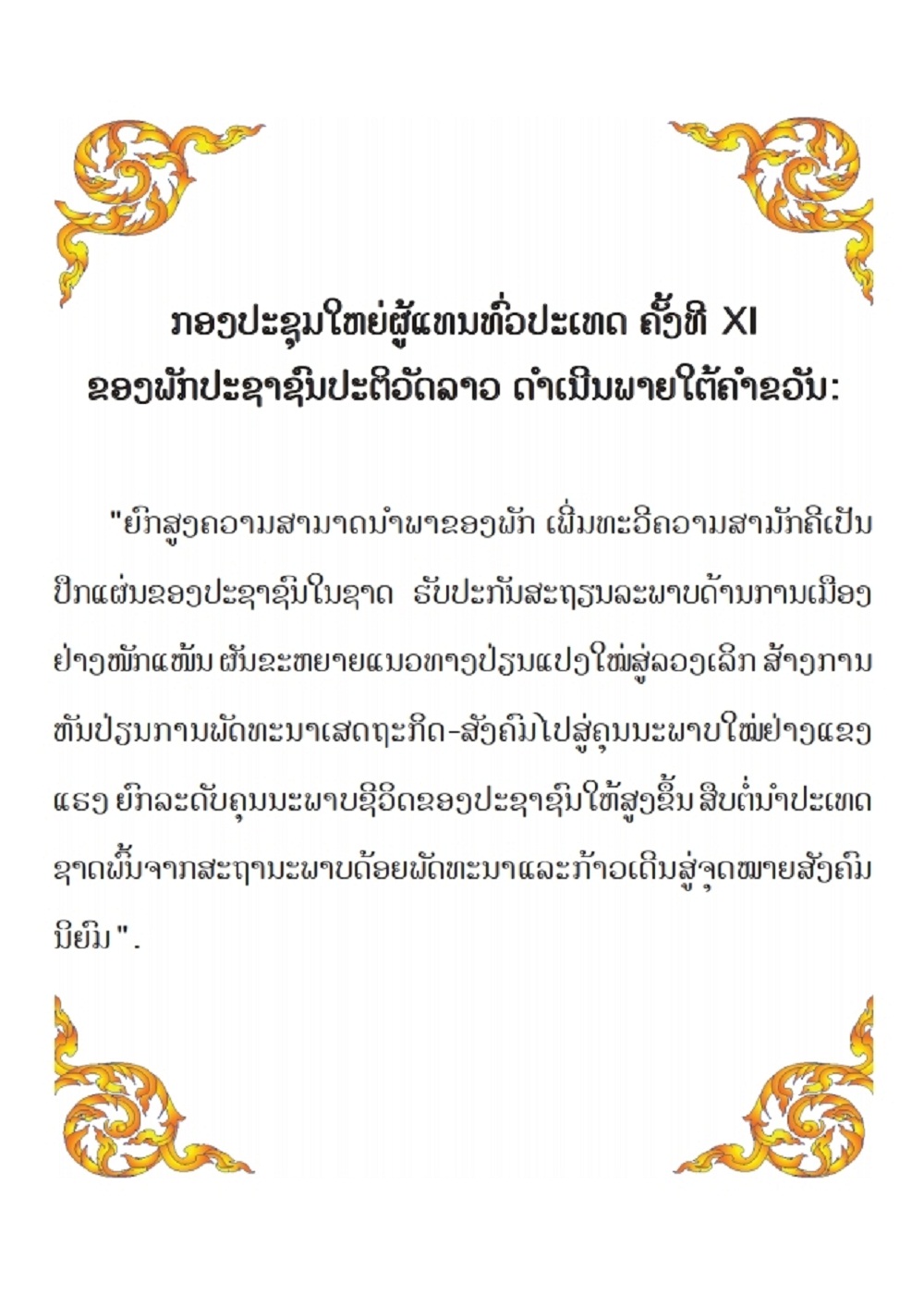 ກອງປະຊຸມໃຫຍ່ຜູ້ແທນທົ່ວປະເທດ ຄັ້ງທີ XI
ຂອງພັກປະຊາຊົນປະຕິວັດລາວ ດຳເນີນພາຍໃຕ້ຄຳຂວັນ:

"ຍົກສູງຄວາມສາມາດນຳພາຂອງພັກ ເພີ່ມທະວີຄວາມສາມັກຄີເປັນປຶກແຜ່ນຂອງປະຊາຊົນໃນຊາດ ຮັບປະກັນສະຖຽນລະພາບດ້ານການເມືອງຢ່າງໜັກແໜ້ນ ຜັນຂະຫຍາຍແນວທາງປ່ຽນແປງໃໝ່ສູ່ລວງເລິກ ສ້າງການຫັນປ່ຽນການພັດທະນາເສດຖະກິດ-ສັງຄົມໄປສູ່ຄຸນນະພາບໃໝ່ຢ່າງແຂງແຮງ ຍົກລະດັບຄຸນນະພາບຊີວິດຂອງປະຊາຊົນໃຫ້ສູງຂຶ້ນ ສືບຕໍ່ນຳປະເທດຊາດພົ້ນຈາກສະຖານະພາບດ້ອຍພັດທະນາແລະກ້າວເດີນສູ່ຈຸດໝາຍສັງຄົມນິຍົມ".